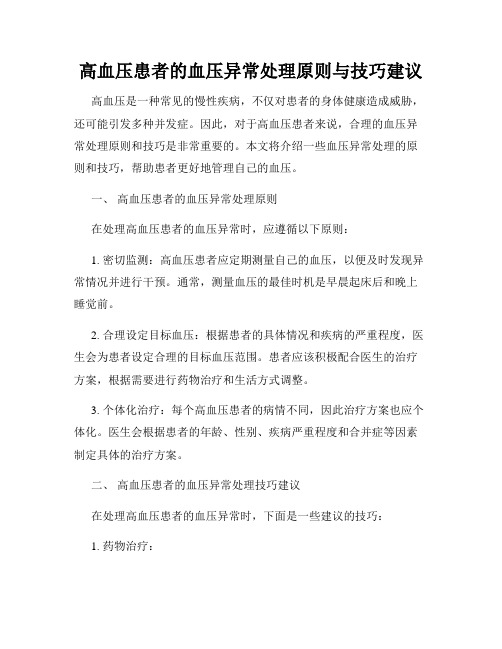 高血压患者的血压异常处理原则与技巧建议

高血压是一种常见的慢性疾病，不仅对患者的身体健康造成威胁，还可能引发多种并发症。因此，对于高血压患者来说，合理的血压异常处理原则和技巧是非常重要的。本文将介绍一些血压异常处理的原则和技巧，帮助患者更好地管理自己的血压。

一、 高血压患者的血压异常处理原则

在处理高血压患者的血压异常时，应遵循以下原则：

1. 密切监测：高血压患者应定期测量自己的血压，以便及时发现异常情况并进行干预。通常，测量血压的最佳时机是早晨起床后和晚上睡觉前。

2. 合理设定目标血压：根据患者的具体情况和疾病的严重程度，医生会为患者设定合理的目标血压范围。患者应该积极配合医生的治疗方案，根据需要进行药物治疗和生活方式调整。

3. 个体化治疗：每个高血压患者的病情不同，因此治疗方案也应个体化。医生会根据患者的年龄、性别、疾病严重程度和合并症等因素制定具体的治疗方案。

二、 高血压患者的血压异常处理技巧建议

在处理高血压患者的血压异常时，下面是一些建议的技巧：

1. 药物治疗：